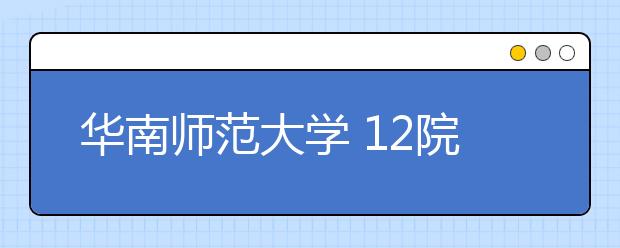 华南师范大学 12院